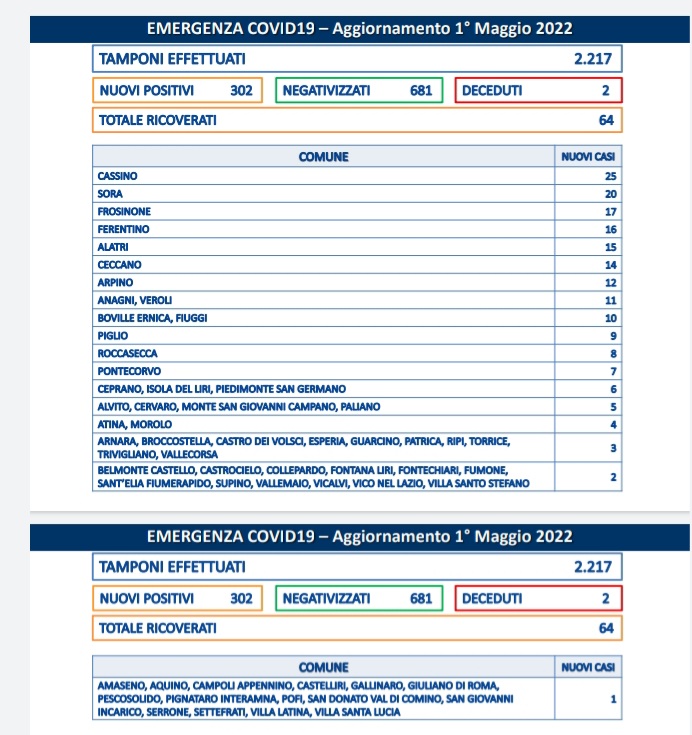 EMERGENZA COVID19 – Aggiornamento 1° Maggio 2022

TAMPONI EFFETTUATI 2.217

NUOVI POSITIVI 302
NEGATIVIZZATI 681
DECEDUTI 2

TOTALE RICOVERATI 64

| COMUNE | NUOVI CASI |
|---|---|
| CASSINO | 25 |
| SORA | 20 |
| FROSINONE | 17 |
| FERENTINO | 16 |
| ALATRI | 15 |
| CECCANO | 14 |
| ARPINO | 12 |
| ANAGNI, VEROLI | 11 |
| BOVILLE ERNICA, FIUGGI | 10 |
| PIGLIO | 9 |
| ROCCASECCA | 8 |
| PONTECORVO | 7 |
| CEPRANO, ISOLA DEL LIRI, PIEDIMONTE SAN GERMANO | 6 |
| ALVITO, CERVARO, MONTE SAN GIOVANNI CAMPANO, PALIANO | 5 |
| ATINA, MOROLO | 4 |
| ARNARA, BROCCOSTELLA, CASTRO DEI VOLSCI, ESPERIA, GUARCINO, PATRICA, RIPI, TORRICE, TRIVIGLIANO, VALLECORSA | 3 |
| BELMONTE CASTELLO, CASTROCIELO, COLLEPARDO, FONTANA LIRI, FONTECHIARI, FUMONE, SANT'ELIA FIUMERAPIDO, SUPINO, VALLEMAIO, VICALVI, VICO NEL LAZIO, VILLA SANTO STEFANO | 2 |

EMERGENZA COVID19 – Aggiornamento 1° Maggio 2022

TAMPONI EFFETTUATI 2.217

NUOVI POSITIVI 302
NEGATIVIZZATI 681
DECEDUTI 2

TOTALE RICOVERATI 64

| COMUNE | NUOVI CASI |
|---|---|
| AMASENO, AQUINO, CAMPOLI APPENNINO, CASTELLIRI, GALLINARO, GIULIANO DI ROMA, PESCOSOLIDO, PIGNATARO INTERAMNA, POFI, SAN DONATO VAL DI COMINO, SAN GIOVANNI INCARICO, SERRONE, SETTEFRATI, VILLA LATINA, VILLA SANTA LUCIA | 1 |